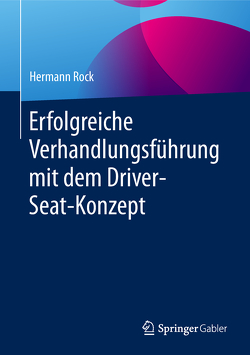 Hermann Rock

Erfolgreiche Verhandlungsführung mit dem Driver-Seat-Konzept

Springer Gabler